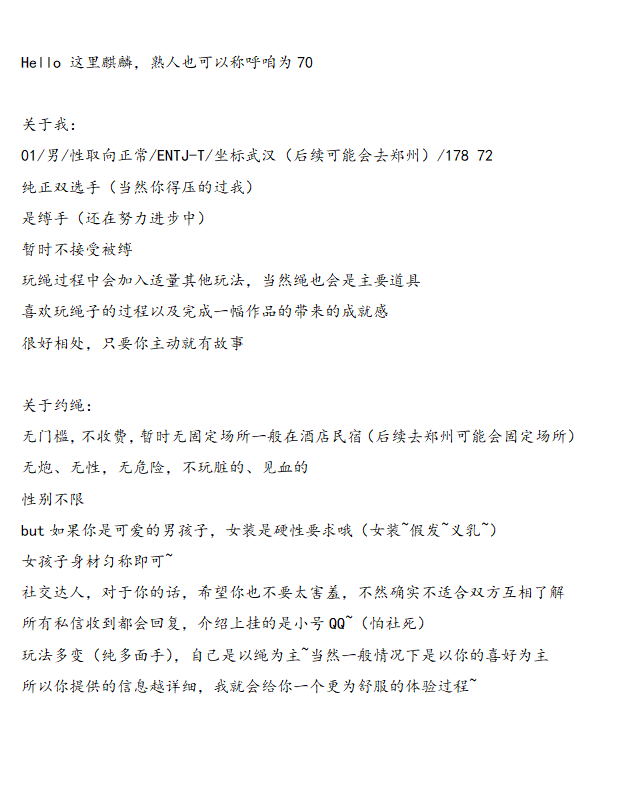 Hello 这里麒麟，熟人也可以称呼咱为 70

关于我：
01/男/性取向正常/ENTJ-T/坐标武汉（后续可能会去郑州）/178 72
纯正双选手（当然你得压的过我）
是缚手（还在努力进步中）
暂时不接受被缚
玩绳过程中会加入适量其他玩法，当然绳也会是主要道具
喜欢玩绳子的过程以及完成一幅作品的带来的成就感
很好相处，只要你主动就有故事

关于约绳：
无门槛，不收费，暂时无固定场所一般在酒店民宿（后续去郑州可能会固定场所）
无炮、无性，无危险，不玩脏的、见血的
性别不限
but 如果你是可爱的男孩子，女装是硬性要求哦（女装~假发~义乳~）
女孩子身材匀称即可~
社交达人，对于你的话，希望你也不要太害羞，不然确实不适合双方互相了解
所有私信收到都会回复，介绍上挂的是小号 QQ~（怕社死）
玩法多变（纯多面手），自己是以绳为主~当然一般情况下是以你的喜好为主
所以你提供的信息越详细，我就会给你一个更为舒服的体验过程~